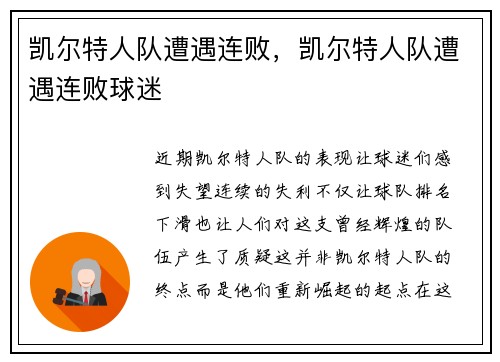 凯尔特人队遭遇连败，凯尔特人队遭遇连败球迷

近期凯尔特人队的表现让球迷们感到失望连续的失利不仅让球队排名下滑也让人们对这支曾经辉煌的队伍产生了质疑这并非凯尔特人队的终点而是他们重新崛起的起点在这